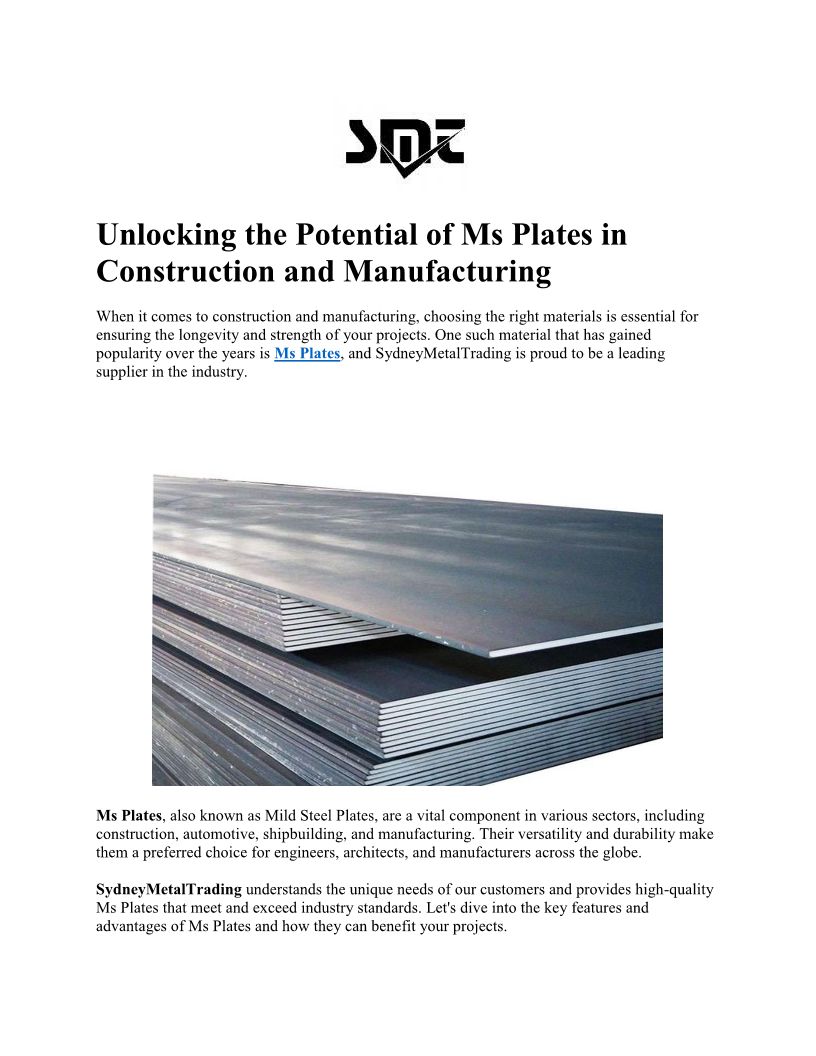 SMT

Unlocking the Potential of Ms Plates in Construction and Manufacturing

When it comes to construction and manufacturing, choosing the right materials is essential for ensuring the longevity and strength of your projects. One such material that has gained popularity over the years is Ms Plates, and SydneyMetalTrading is proud to be a leading supplier in the industry.

Ms Plates, also known as Mild Steel Plates, are a vital component in various sectors, including construction, automotive, shipbuilding, and manufacturing. Their versatility and durability make them a preferred choice for engineers, architects, and manufacturers across the globe.

SydneyMetalTrading understands the unique needs of our customers and provides high-quality Ms Plates that meet and exceed industry standards. Let's dive into the key features and advantages of Ms Plates and how they can benefit your projects.